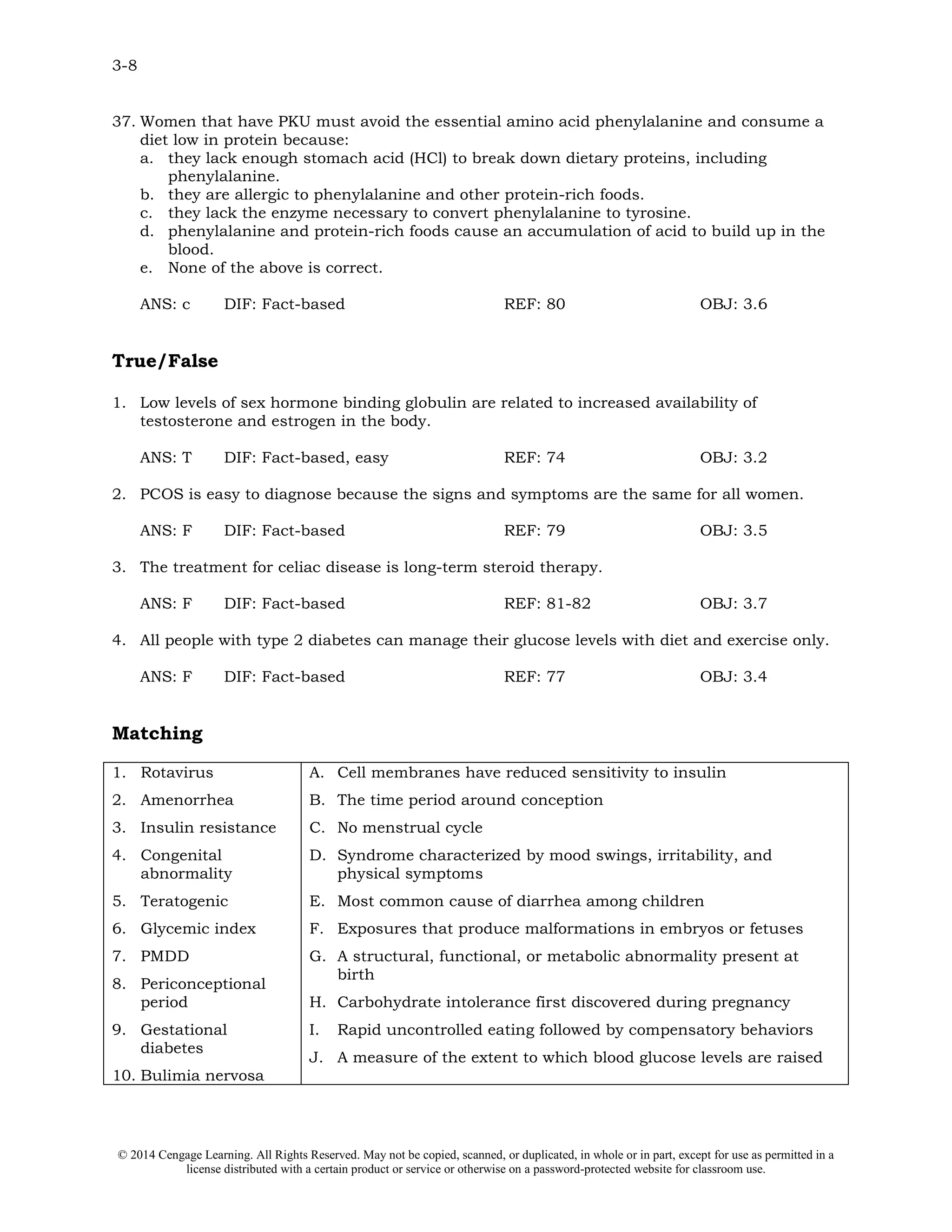 3-8

37. Women that have PKU must avoid the essential amino acid phenylalanine and consume a diet low in protein because:
a. they lack enough stomach acid (HCl) to break down dietary proteins, including phenylalanine.
b. they are allergic to phenylalanine and other protein-rich foods.
c. they lack the enzyme necessary to convert phenylalanine to tyrosine.
d. phenylalanine and protein-rich foods cause an accumulation of acid to build up in the blood.
e. None of the above is correct.

ANS: c DIF: Fact-based REF: 80 OBJ: 3.6

True/False

1. Low levels of sex hormone binding globulin are related to increased availability of testosterone and estrogen in the body.

ANS: T DIF: Fact-based, easy REF: 74 OBJ: 3.2

2. PCOS is easy to diagnose because the signs and symptoms are the same for all women.

ANS: F DIF: Fact-based REF: 79 OBJ: 3.5

3. The treatment for celiac disease is long-term steroid therapy.

ANS: F DIF: Fact-based REF: 81-82 OBJ: 3.7

4. All people with type 2 diabetes can manage their glucose levels with diet and exercise only.

ANS: F DIF: Fact-based REF: 77 OBJ: 3.4

Matching

1. Rotavirus
2. Amenorrhea
3. Insulin resistance
4. Congenital abnormality
5. Teratogenic
6. Glycemic index
7. PMDD
8. Periconceptional period
9. Gestational diabetes
10. Bulimia nervosa

A. Cell membranes have reduced sensitivity to insulin
B. The time period around conception
C. No menstrual cycle
D. Syndrome characterized by mood swings, irritability, and physical symptoms
E. Most common cause of diarrhea among children
F. Exposures that produce malformations in embryos or fetuses
G. A structural, functional, or metabolic abnormality present at birth
H. Carbohydrate intolerance first discovered during pregnancy
I. Rapid uncontrolled eating followed by compensatory behaviors
J. A measure of the extent to which blood glucose levels are raised

© 2014 Cengage Learning. All Rights Reserved. May not be copied, scanned, or duplicated, in whole or in part, except for use as permitted in a license distributed with a certain product or service or otherwise on a password-protected website for classroom use.